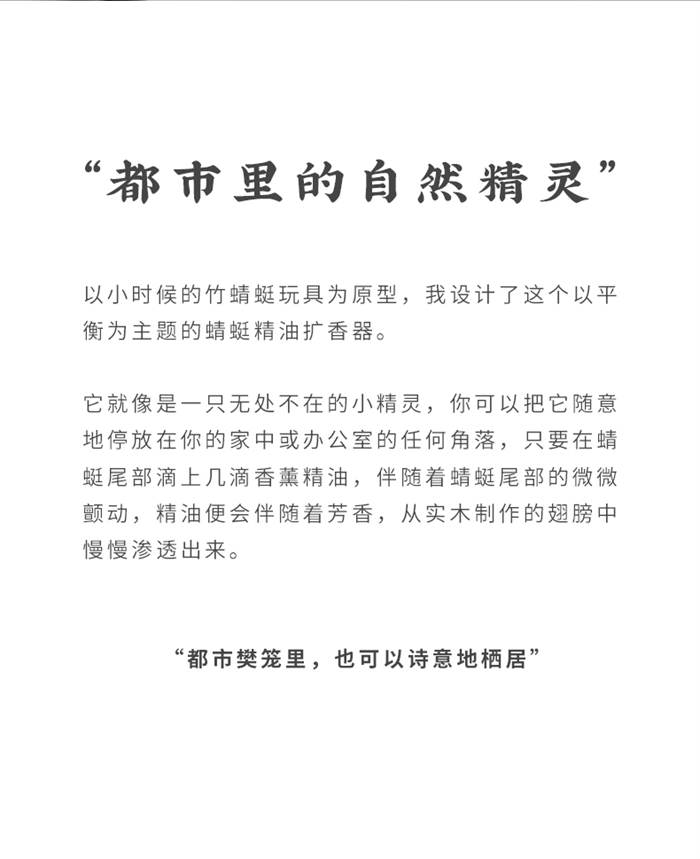 “都市里的自然精灵”

以小时候的竹蜻蜓玩具为原型，我设计了这个以平衡为主题的蜻蜓精油扩香器。

它就像是一只无处不在的小精灵，你可以把它随意地停放在你的家中或办公室的任何角落，只要在蜻蜓尾部滴上几滴香薰精油，伴随着蜻蜓尾部的微微颤动，精油便会伴随着芳香，从实木制作的翅膀中慢慢渗透出来。

“都市樊笼里，也可以诗意地栖居”